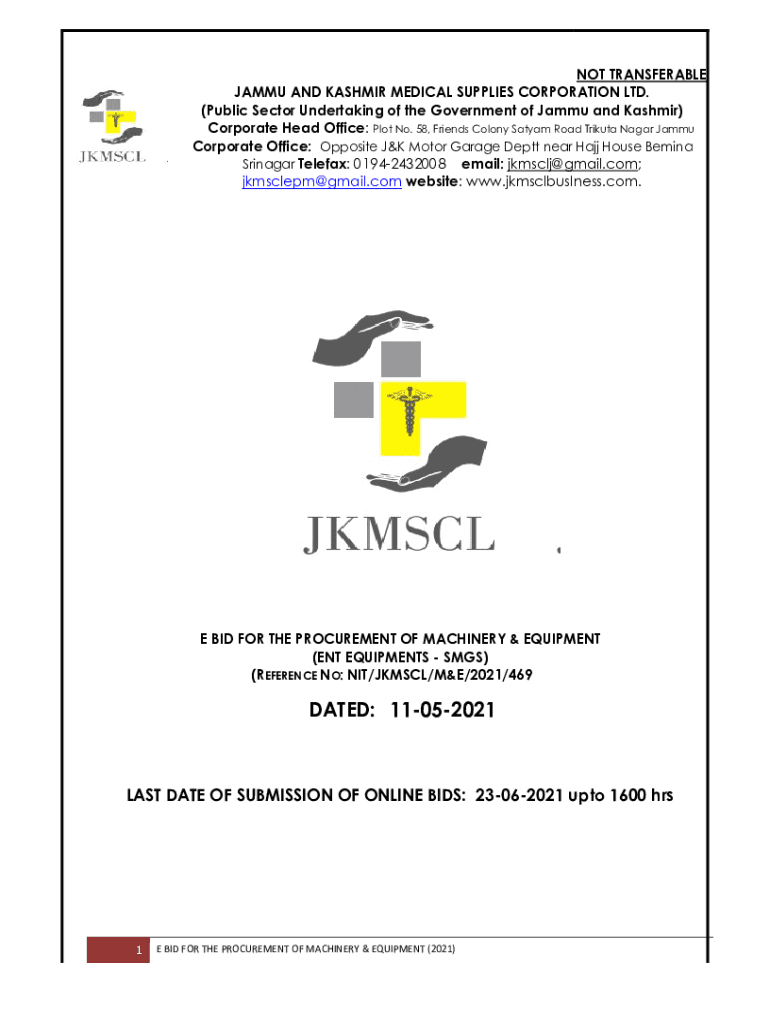 NOT TRANSFERABLE

JKMSCL

JAMMU AND KASHMIR MEDICAL SUPPLIES CORPORATION LTD.
(Public Sector Undertaking of the Government of Jammu and Kashmir)
Corporate Head Office: Plot No. 58, Friends Colony Satyam Road Trikuta Nagar Jammu
Corporate Office: Opposite J&K Motor Garage Deptt near Hajj House Bemina Srinagar Telefax: 0194-2432008 email: jkmsclj@gmail.com; jkmsclepm@gmail.com website: www.jkmsclbusiness.com.

JKMSCL

E BID FOR THE PROCUREMENT OF MACHINERY & EQUIPMENT
(ENT EQUIPMENTS - SMGS)
(REFERENCE NO: NIT/JKMSCL/M&E/2021/469

DATED: 11-05-2021

LAST DATE OF SUBMISSION OF ONLINE BIDS: 23-06-2021 upto 1600 hrs

1 E BID FOR THE PROCUREMENT OF MACHINERY & EQUIPMENT (2021)